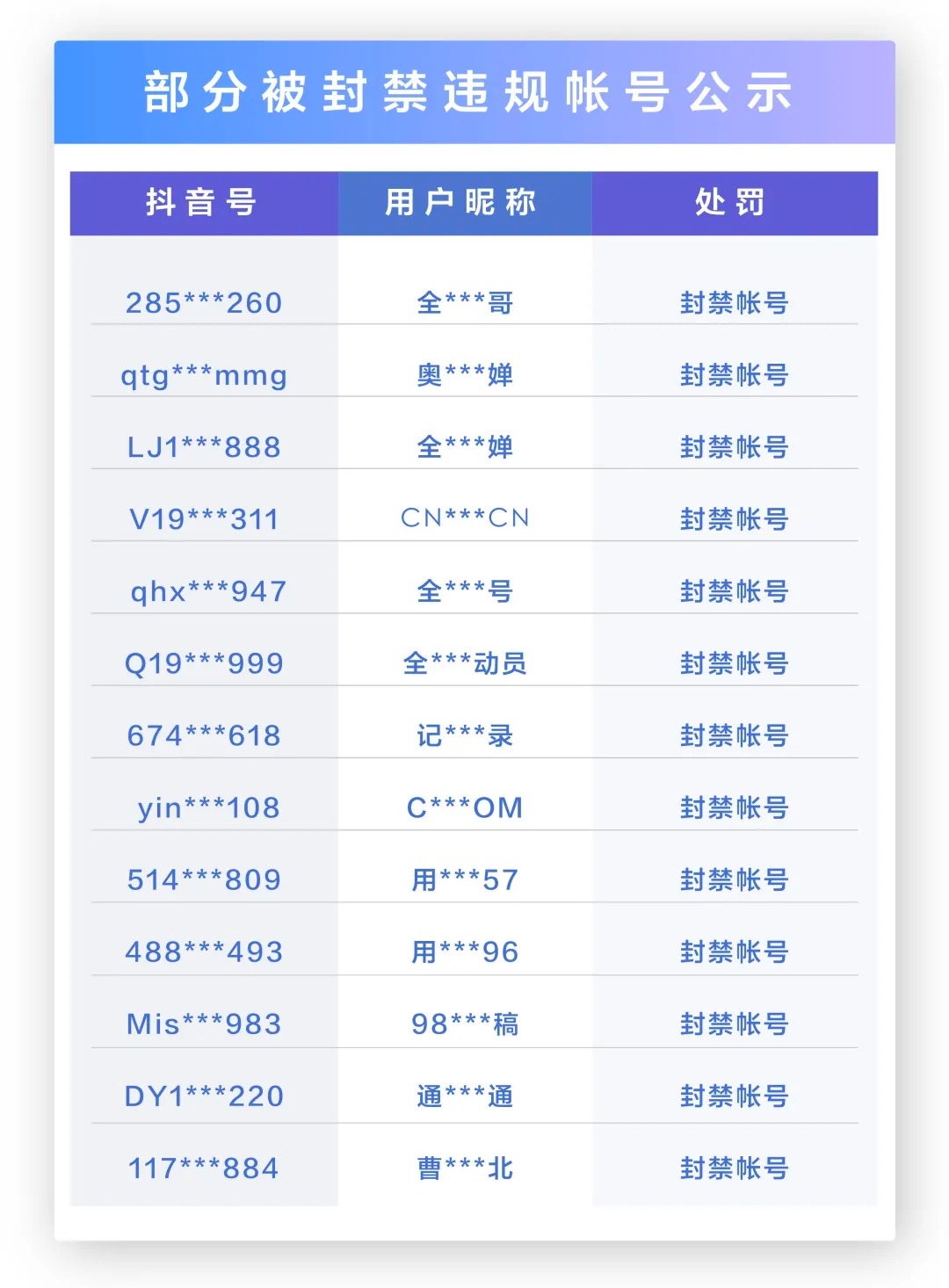 部分被封禁违规帐号公示

| 抖音号 | 用户昵称 | 处罚 |
|---|---|---|
| 285***260 | 全***哥 | 封禁帐号 |
| qtg***mmg | 奥***婵 | 封禁帐号 |
| LJ1***888 | 全***婵 | 封禁帐号 |
| V19***311 | CN***CN | 封禁帐号 |
| qhx***947 | 全***号 | 封禁帐号 |
| Q19***999 | 全***动员 | 封禁帐号 |
| 674***618 | 记***录 | 封禁帐号 |
| yin***108 | C***OM | 封禁帐号 |
| 514***809 | 用***57 | 封禁帐号 |
| 488***493 | 用***96 | 封禁帐号 |
| Mis***983 | 98***稿 | 封禁帐号 |
| DY1***220 | 通***通 | 封禁帐号 |
| 117***884 | 曹***北 | 封禁帐号 |